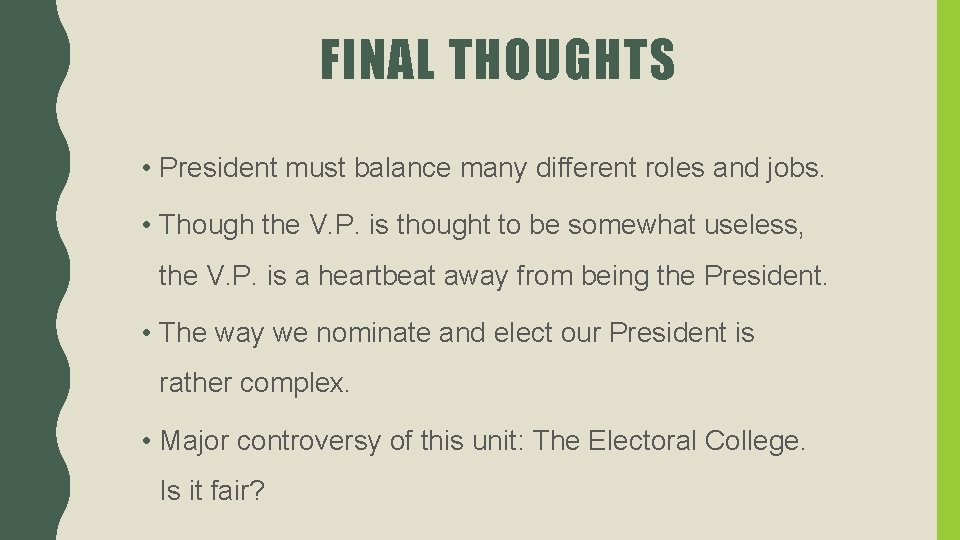 FINAL THOUGHTS

• President must balance many different roles and jobs.

• Though the V.P. is thought to be somewhat useless, the V.P. is a heartbeat away from being the President.

• The way we nominate and elect our President is rather complex.

• Major controversy of this unit: The Electoral College. Is it fair?